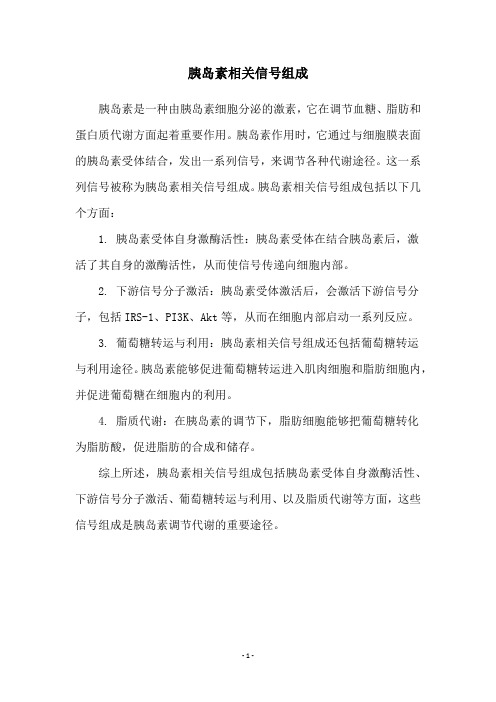 胰岛素相关信号组成

胰岛素是一种由胰岛素细胞分泌的激素，它在调节血糖、脂肪和蛋白质代谢方面起着重要作用。胰岛素作用时，它通过与细胞膜表面的胰岛素受体结合，发出一系列信号，来调节各种代谢途径。这一系列信号被称为胰岛素相关信号组成。胰岛素相关信号组成包括以下几个方面：

1. 胰岛素受体自身激酶活性：胰岛素受体在结合胰岛素后，激活了其自身的激酶活性，从而使信号传递向细胞内部。

2. 下游信号分子激活：胰岛素受体激活后，会激活下游信号分子，包括 IRS-1、PI3K、Akt 等，从而在细胞内部启动一系列反应。

3. 葡萄糖转运与利用：胰岛素相关信号组成还包括葡萄糖转运与利用途径。胰岛素能够促进葡萄糖转运进入肌肉细胞和脂肪细胞内，并促进葡萄糖在细胞内的利用。

4. 脂质代谢：在胰岛素的调节下，脂肪细胞能够把葡萄糖转化为脂肪酸，促进脂肪的合成和储存。

综上所述，胰岛素相关信号组成包括胰岛素受体自身激酶活性、下游信号分子激活、葡萄糖转运与利用、以及脂质代谢等方面，这些信号组成是胰岛素调节代谢的重要途径。

- 1 -